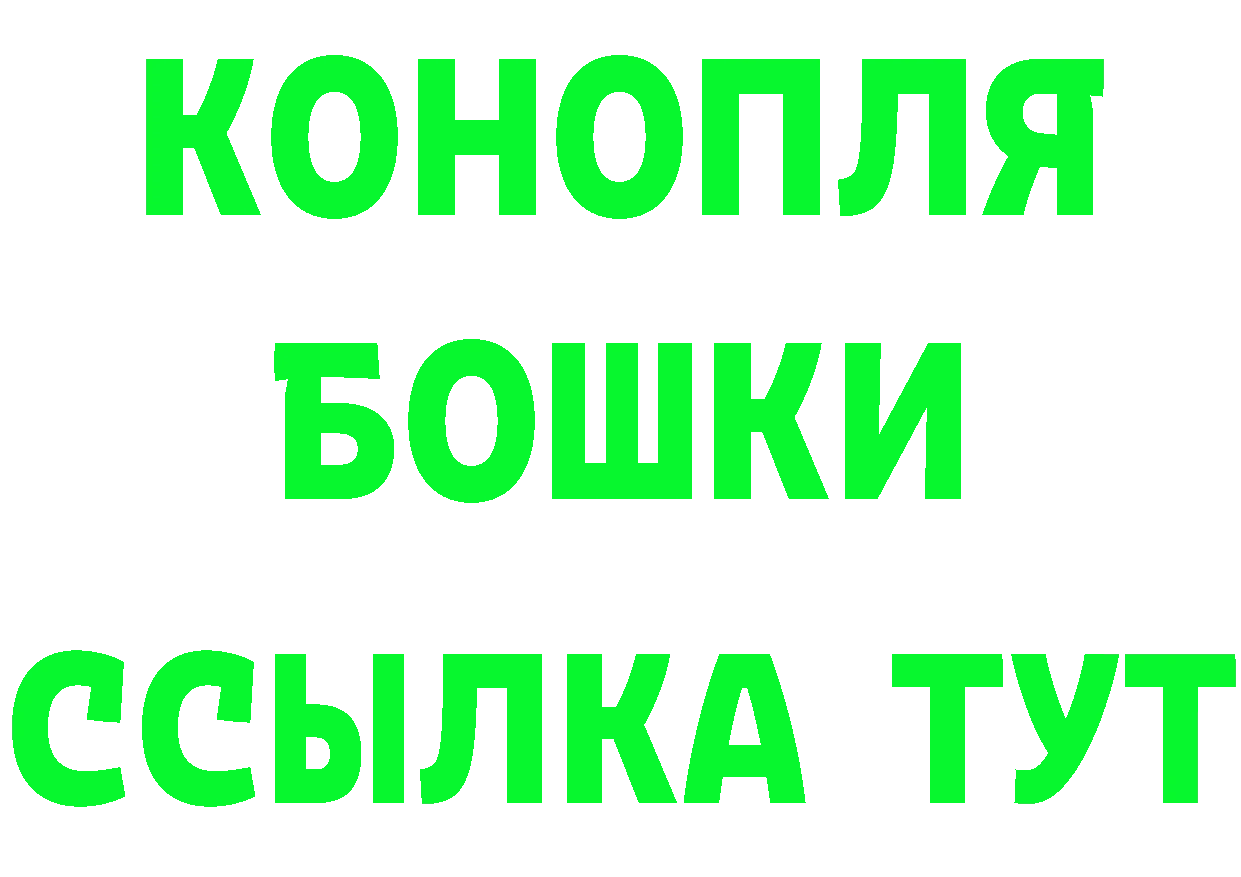 КОНОПЛЯ
БОШКИ
ССЫЛКА ТУТ